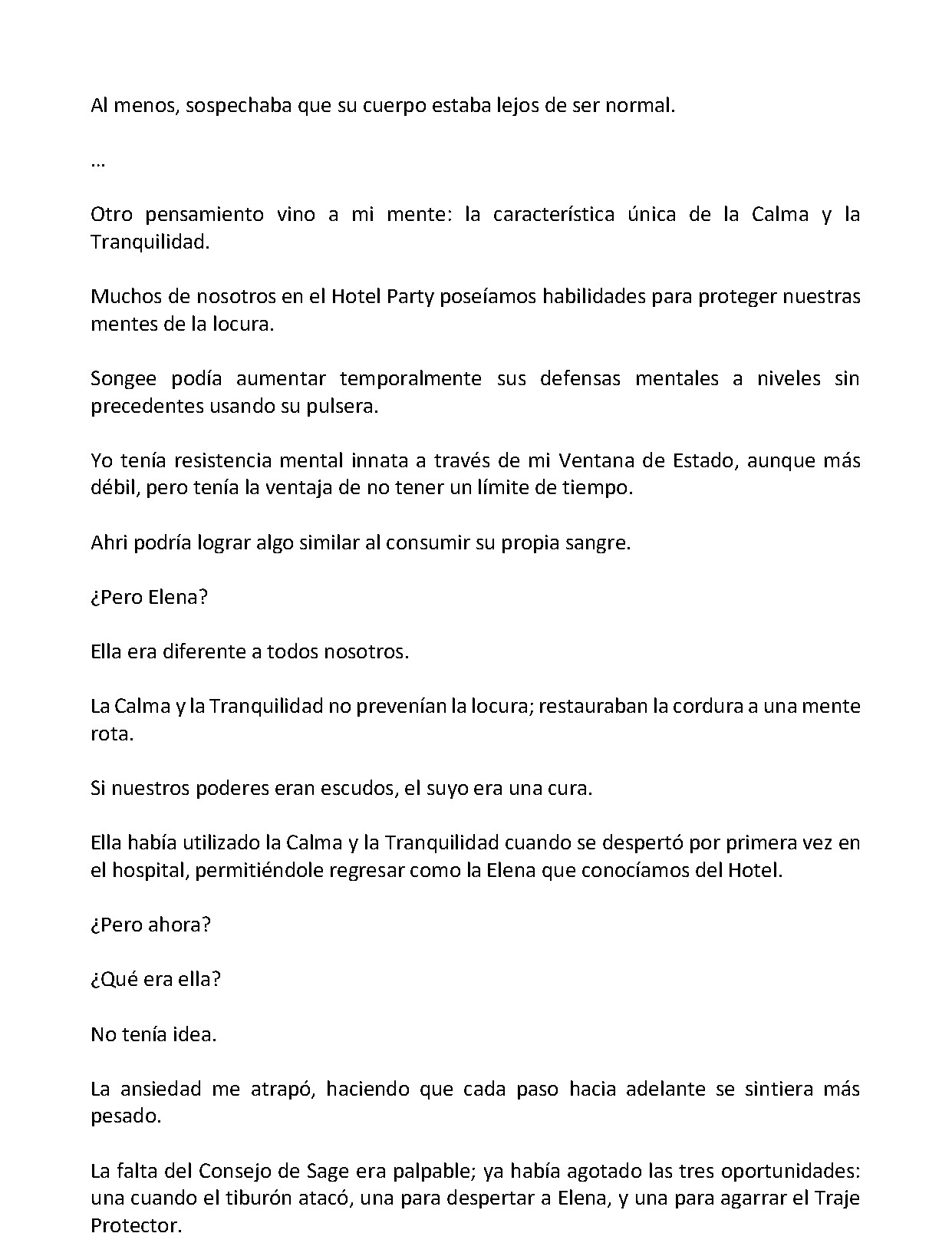 Al menos, sospechaba que su cuerpo estaba lejos de ser normal.

…

Otro pensamiento vino a mi mente: la característica única de la Calma y la Tranquilidad.

Muchos de nosotros en el Hotel Party poseíamos habilidades para proteger nuestras mentes de la locura.

Songee podía aumentar temporalmente sus defensas mentales a niveles sin precedentes usando su pulsera.

Yo tenía resistencia mental innata a través de mi Ventana de Estado, aunque más débil, pero tenía la ventaja de no tener un límite de tiempo.

Ahri podría lograr algo similar al consumir su propia sangre.

¿Pero Elena?

Ella era diferente a todos nosotros.

La Calma y la Tranquilidad no prevenían la locura; restauraban la cordura a una mente rota.

Si nuestros poderes eran escudos, el suyo era una cura.

Ella había utilizado la Calma y la Tranquilidad cuando se despertó por primera vez en el hospital, permitiéndole regresar como la Elena que conocíamos del Hotel.

¿Pero ahora?

¿Qué era ella?

No tenía idea.

La ansiedad me atrapó, haciendo que cada paso hacia adelante se sintiera más pesado.

La falta del Consejo de Sage era palpable; ya había agotado las tres oportunidades: una cuando el tiburón atacó, una para despertar a Elena, y una para agarrar el Traje Protector.